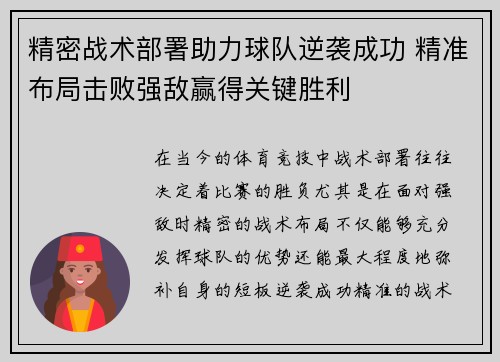 精密战术部署助力球队逆袭成功 精准布局击败强敌赢得关键胜利

在当今的体育竞技中战术部署往往决定着比赛的胜负尤其是在面对强敌时精密的战术布局不仅能够充分发挥球队的优势还能最大程度地弥补自身的短板逆袭成功精准的战术